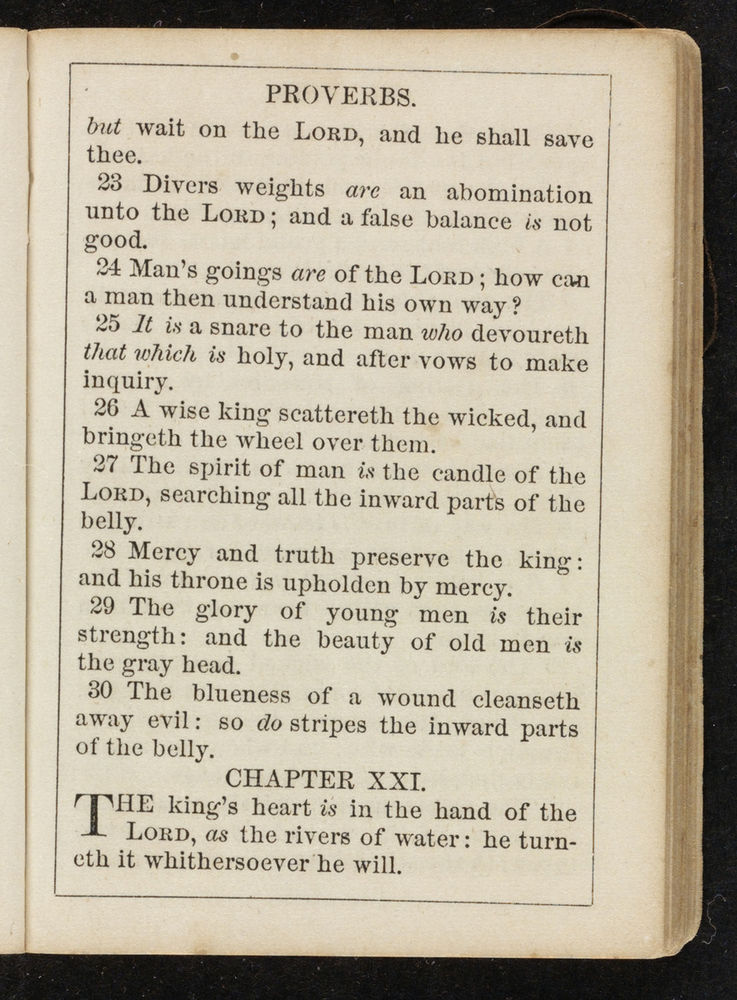 PROVERBS.

but wait on the LORD, and he shall save thee.

23 Divers weights are an abomination unto the LORD; and a false balance is not good.

24 Man's goings are of the LORD; how can a man then understand his own way?

25 It is a snare to the man who devoureth that which is holy, and after vows to make inquiry.

26 A wise king scattereth the wicked, and bringeth the wheel over them.

27 The spirit of man is the candle of the LORD, searching all the inward parts of the belly.

28 Mercy and truth preserve the king: and his throne is upholden by mercy.

29 The glory of young men is their strength: and the beauty of old men is the gray head.

30 The blueness of a wound cleanseth away evil: so do stripes the inward parts of the belly.

CHAPTER XXI.

THE king's heart is in the hand of the LORD, as the rivers of water: he turneth it whithersoever he will.